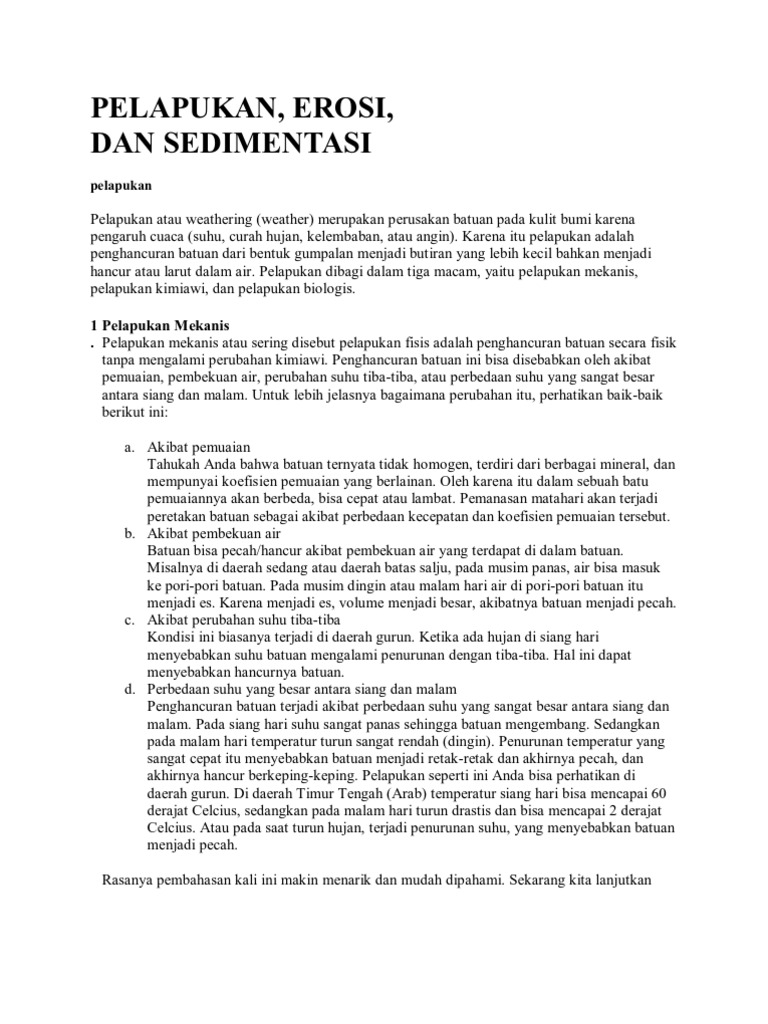 PELAPUKAN, EROSI, DAN SEDIMENTASI

pelapukan

Pelapukan atau weathering (weather) merupakan perusakan batuan pada kulit bumi karena pengaruh cuaca (suhu, curah hujan, kelembaban, atau angin). Karena itu pelapukan adalah penghancuran batuan dari bentuk gumpalan menjadi butiran yang lebih kecil bahkan menjadi hancur atau larut dalam air. Pelapukan dibagi dalam tiga macam, yaitu pelapukan mekanis, pelapukan kimiawi, dan pelapukan biologis.

1 Pelapukan Mekanis
. Pelapukan mekanis atau sering disebut pelapukan fisis adalah penghancuran batuan secara fisik tanpa mengalami perubahan kimiawi. Penghancuran batuan ini bisa disebabkan oleh akibat pemuaian, pembekuan air, perubahan suhu tiba-tiba, atau perbedaan suhu yang sangat besar antara siang dan malam. Untuk lebih jelasnya bagaimana perubahan itu, perhatikan baik-baik berikut ini:

a. Akibat pemuaian
Tahukah Anda bahwa batuan ternyata tidak homogen, terdiri dari berbagai mineral, dan mempunyai koefisien pemuaian yang berlainan. Oleh karena itu dalam sebuah batu pemuaiannya akan berbeda, bisa cepat atau lambat. Pemanasan matahari akan terjadi peretakan batuan sebagai akibat perbedaan kecepatan dan koefisien pemuaian tersebut.
b. Akibat pembekuan air
Batuan bisa pecah/hancur akibat pembekuan air yang terdapat di dalam batuan. Misalnya di daerah sedang atau daerah batas salju, pada musim panas, air bisa masuk ke pori-pori batuan. Pada musim dingin atau malam hari air di pori-pori batuan itu menjadi es. Karena menjadi es, volume menjadi besar, akibatnya batuan menjadi pecah.
c. Akibat perubahan suhu tiba-tiba
Kondisi ini biasanya terjadi di daerah gurun. Ketika ada hujan di siang hari menyebabkan suhu batuan mengalami penurunan dengan tiba-tiba. Hal ini dapat menyebabkan hancurnya batuan.
d. Perbedaan suhu yang besar antara siang dan malam
Penghancuran batuan terjadi akibat perbedaan suhu yang sangat besar antara siang dan malam. Pada siang hari suhu sangat panas sehingga batuan mengembang. Sedangkan pada malam hari temperatur turun sangat rendah (dingin). Penurunan temperatur yang sangat cepat itu menyebabkan batuan menjadi retak-retak dan akhirnya pecah, dan akhirnya hancur berkeping-keping. Pelapukan seperti ini Anda bisa perhatikan di daerah gurun. Di daerah Timur Tengah (Arab) temperatur siang hari bisa mencapai 60 derajat Celcius, sedangkan pada malam hari turun drastis dan bisa mencapai 2 derajat Celcius. Atau pada saat turun hujan, terjadi penurunan suhu, yang menyebabkan batuan menjadi pecah.

Rasanya pembahasan kali ini makin menarik dan mudah dipahami. Sekarang kita lanjutkan